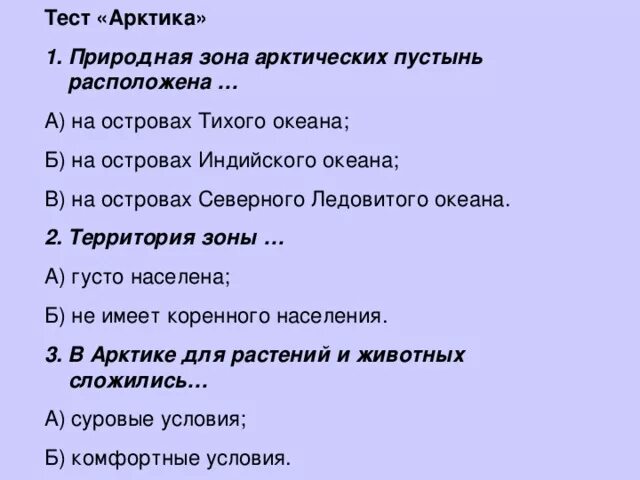 Тест «Арктика»

1. Природная зона арктических пустынь расположена …

А) на островах Тихого океана;

Б) на островах Индийского океана;

В) на островах Северного Ледовитого океана.

2. Территория зоны …

А) густо населена;

Б) не имеет коренного населения.

3. В Арктике для растений и животных сложились…

А) суровые условия;

Б) комфортные условия.